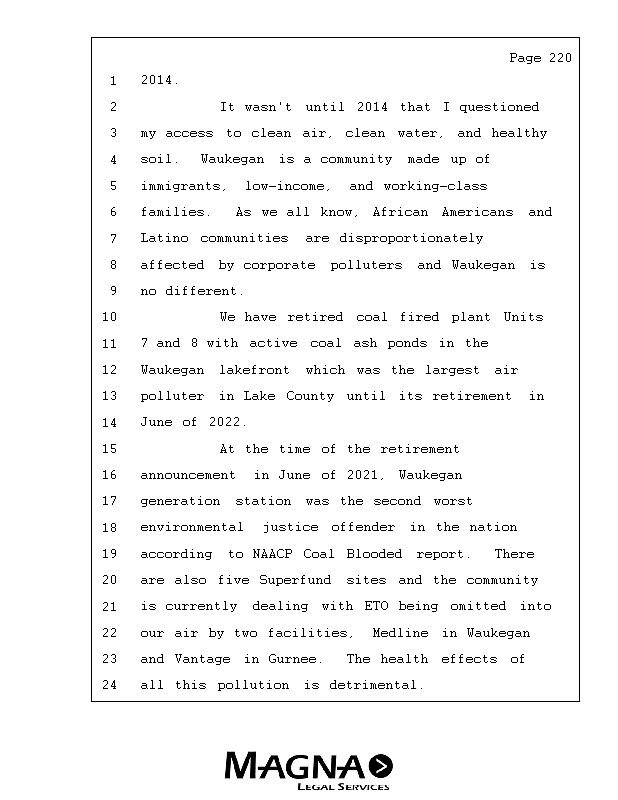 Page 220

1 2014.

2 It wasn't until 2014 that I questioned
3 my access to clean air, clean water, and healthy
4 soil. Waukegan is a community made up of
5 immigrants, low-income, and working-class
6 families. As we all know, African Americans and
7 Latino communities are disproportionately
8 affected by corporate polluters and Waukegan is
9 no different.

10 We have retired coal fired plant Units
11 7 and 8 with active coal ash ponds in the
12 Waukegan lakefront which was the largest air
13 polluter in Lake County until its retirement in
14 June of 2022.

15 At the time of the retirement
16 announcement in June of 2021, Waukegan
17 generation station was the second worst
18 environmental justice offender in the nation
19 according to NAACP Coal Blooded report. There
20 are also five Superfund sites and the community
21 is currently dealing with ETO being omitted into
22 our air by two facilities, Medline in Waukegan
23 and Vantage in Gurnee. The health effects of
24 all this pollution is detrimental.

MAGNA
LEGAL SERVICES